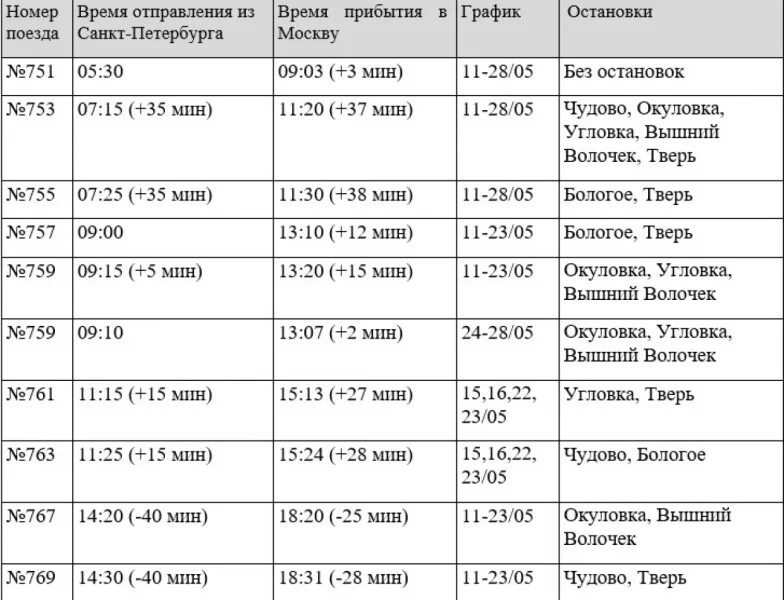 | Номер поезда | Время отправления из Санкт-Петербурга | Время прибытия в Москву | График | Остановки |
|---|---|---|---|---|
| №751 | 05:30 | 09:03 (+3 мин) | 11-28/05 | Без остановок |
| №753 | 07:15 (+35 мин) | 11:20 (+37 мин) | 11-28/05 | Чудово, Окуловка, Угловка, Вышний Волочек, Тверь |
| №755 | 07:25 (+35 мин) | 11:30 (+38 мин) | 11-28/05 | Бологое, Тверь |
| №757 | 09:00 | 13:10 (+12 мин) | 11-23/05 | Бологое, Тверь |
| №759 | 09:15 (+5 мин) | 13:20 (+15 мин) | 11-23/05 | Окуловка, Угловка, Вышний Волочек |
| №759 | 09:10 | 13:07 (+2 мин) | 24-28/05 | Окуловка, Угловка, Вышний Волочек |
| №761 | 11:15 (+15 мин) | 15:13 (+27 мин) | 15,16,22, 23/05 | Угловка, Тверь |
| №763 | 11:25 (+15 мин) | 15:24 (+28 мин) | 15,16,22, 23/05 | Чудово, Бологое |
| №767 | 14:20 (-40 мин) | 18:20 (-25 мин) | 11-23/05 | Окуловка, Вышний Волочек |
| №769 | 14:30 (-40 мин) | 18:31 (-28 мин) | 11-23/05 | Чудово, Тверь |